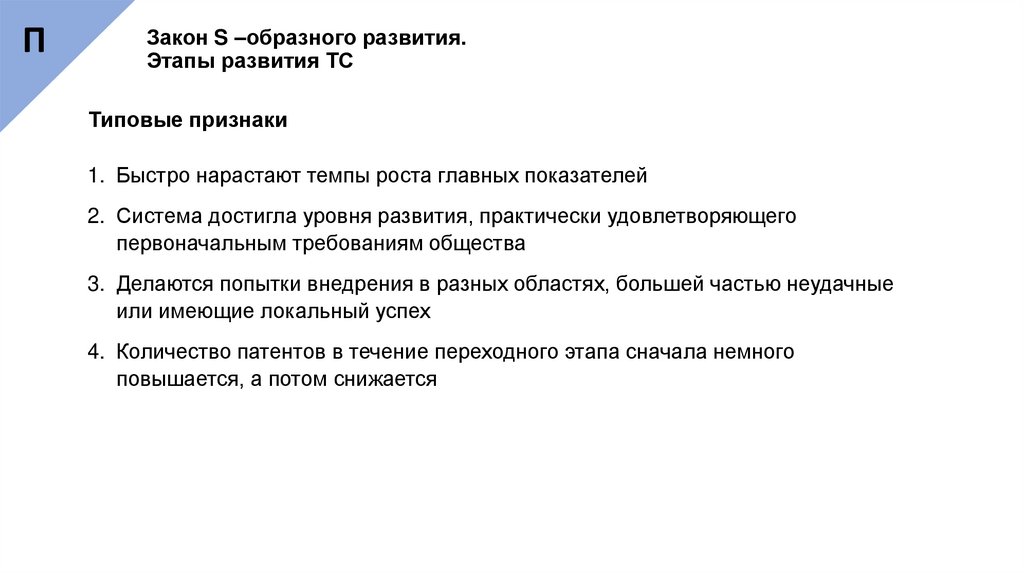 П

Закон S –образного развития.
Этапы развития ТС

Типовые признаки

1. Быстро нарастают темпы роста главных показателей

2. Система достигла уровня развития, практически удовлетворяющего первоначальным требованиям общества

3. Делаются попытки внедрения в разных областях, большей частью неудачные или имеющие локальный успех

4. Количество патентов в течение переходного этапа сначала немного повышается, а потом снижается